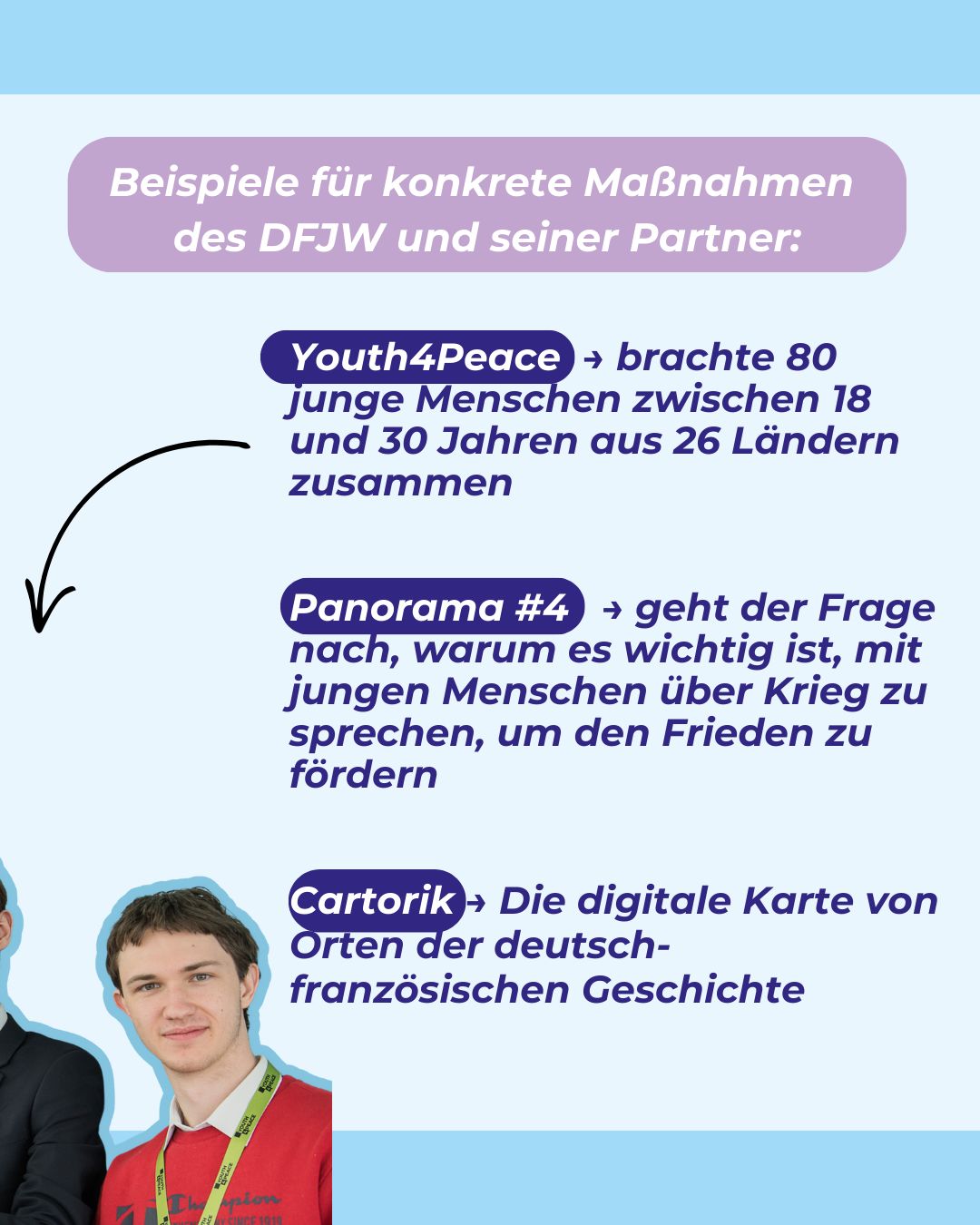 Beispiele für konkrete Maßnahmen des DFJW und seiner Partner:

Youth4Peace → brachte 80 junge Menschen zwischen 18 und 30 Jahren aus 26 Ländern zusammen

Panorama #4 → geht der Frage nach, warum es wichtig ist, mit jungen Menschen über Krieg zu sprechen, um den Frieden zu fördern

Cartorik → Die digitale Karte von Orten der deutsch-französischen Geschichte